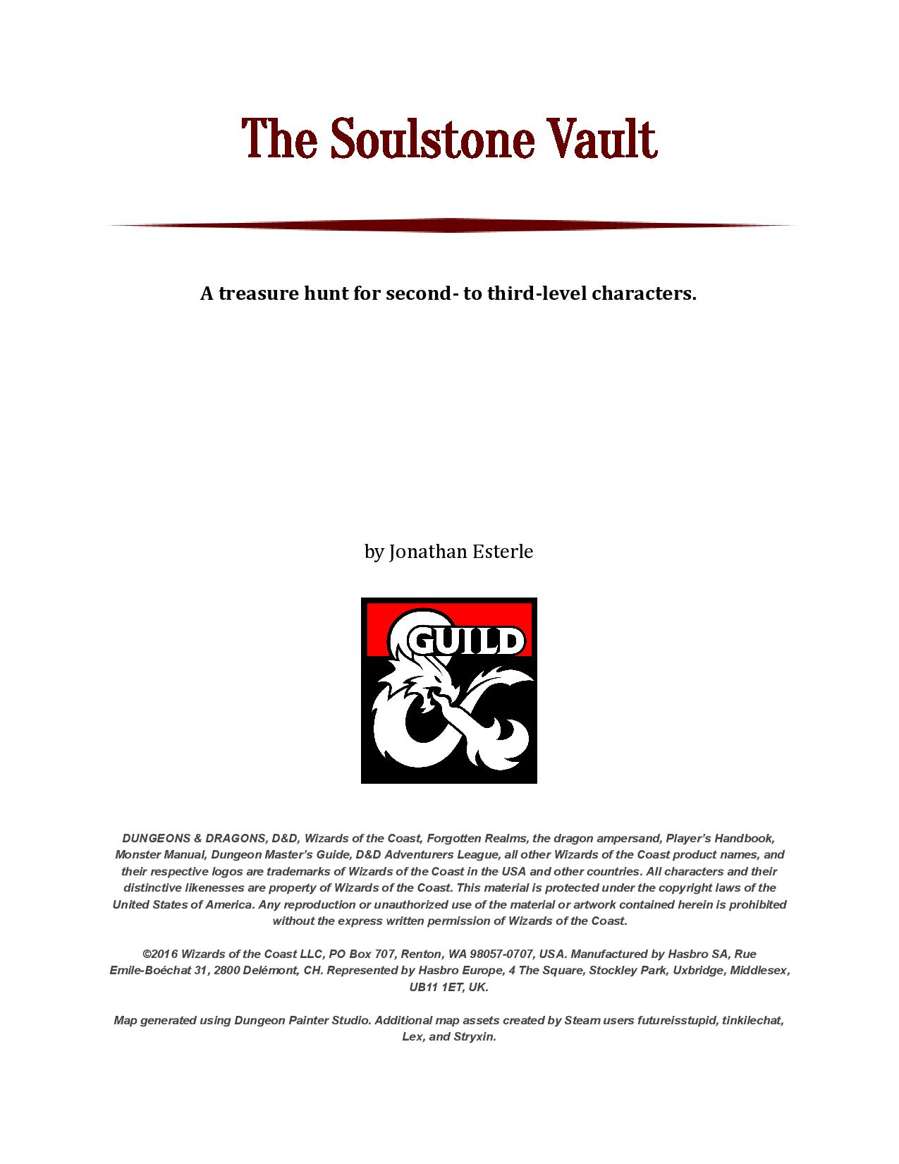 The Soulstone Vault

A treasure hunt for second- to third-level characters.

by Jonathan Esterle

GUILD

DUNGEONS & DRAGONS, D&D, Wizards of the Coast, Forgotten Realms, the dragon ampersand, Player's Handbook, Monster Manual, Dungeon Master's Guide, D&D Adventurers League, all other Wizards of the Coast product names, and their respective logos are trademarks of Wizards of the Coast in the USA and other countries. All characters and their distinctive likenesses are property of Wizards of the Coast. This material is protected under the copyright laws of the United States of America. Any reproduction or unauthorized use of the material or artwork contained herein is prohibited without the express written permission of Wizards of the Coast.

©2016 Wizards of the Coast LLC, PO Box 707, Renton, WA 98057-0707, USA. Manufactured by Hasbro SA, Rue Emile-Boéchat 31, 2800 Delémont, CH. Represented by Hasbro Europe, 4 The Square, Stockley Park, Uxbridge, Middlesex, UB11 1ET, UK.

Map generated using Dungeon Painter Studio. Additional map assets created by Steam users futureisstupid, tinkilechat, Lex, and Stryxin.